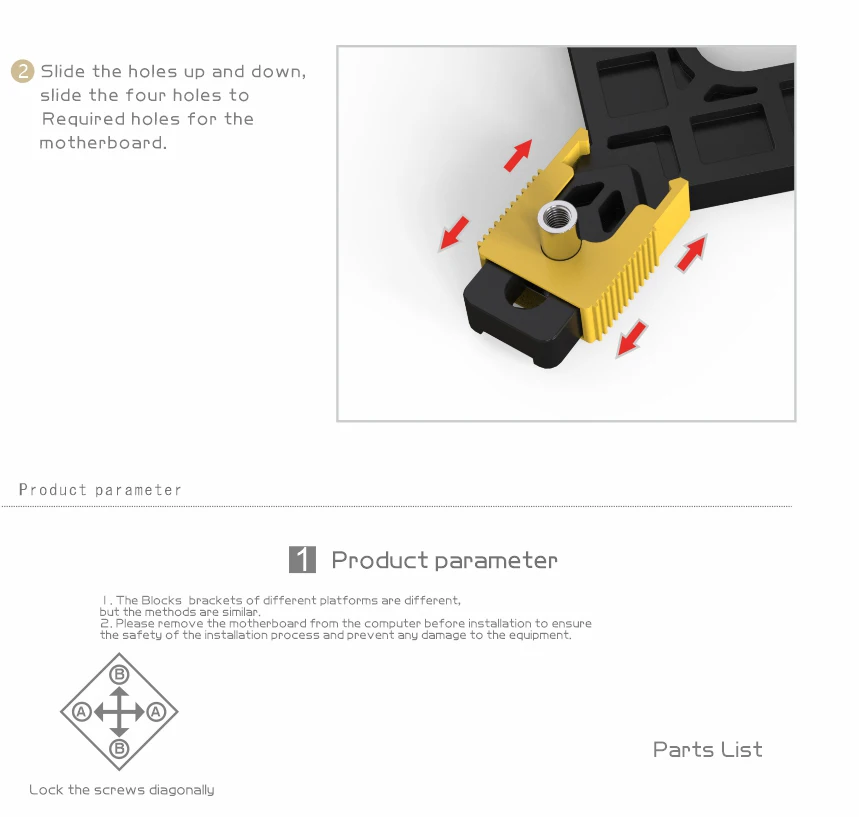 2 Slide the holes up and down, slide the four holes to Required holes for the motherboard.

Product parameter

1 Product parameter

1. The Blocks brackets of different platforms are different, but the methods are similar.
2. Please remove the motherboard from the computer before installation to ensure the safety of the installation process and prevent any damage to the equipment.

B
A A
B

Lock the screws diagonally

Parts List